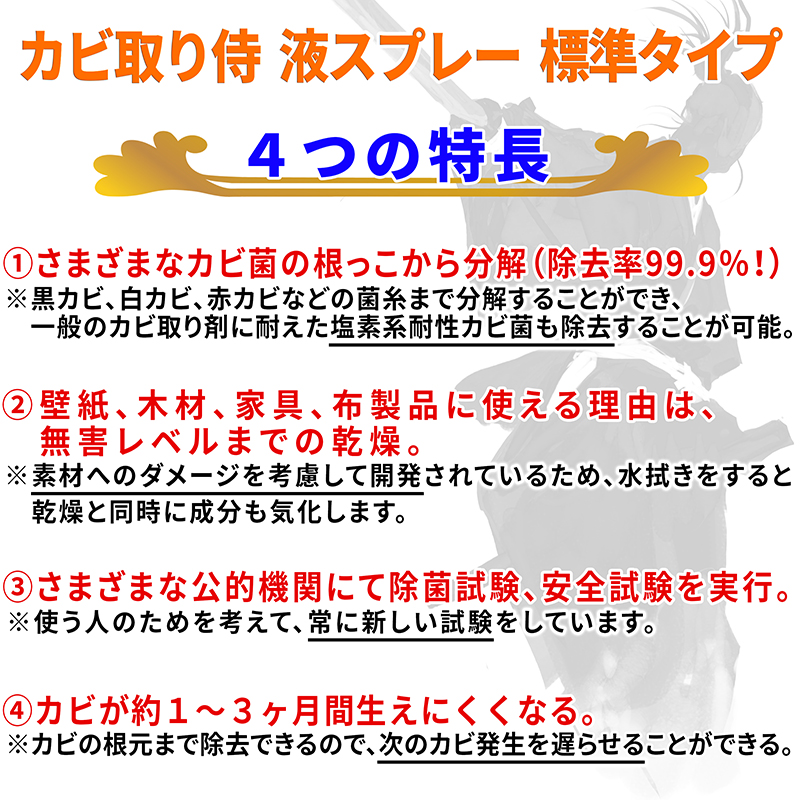 カビ取り侍 液スプレー 標準タイプ

４つの特長

①さまざまなカビ菌の根っこから分解（除去率99.9%！）
※黒カビ、白カビ、赤カビなどの菌糸まで分解することができ、一般のカビ取り剤に耐えた塩素系耐性カビ菌も除去することが可能。

②壁紙、木材、家具、布製品に使える理由は、無害レベルまでの乾燥。
※素材へのダメージを考慮して開発されているため、水拭きをすると乾燥と同時に成分も気化します。

③さまざまな公的機関にて除菌試験、安全試験を実行。
※使う人のためを考えて、常に新しい試験をしています。

④カビが約１～３ヶ月間生えにくくなる。
※カビの根元まで除去できるので、次のカビ発生を遅らせることができる。